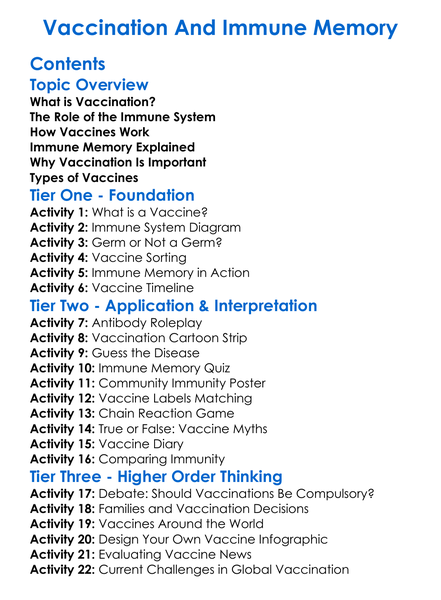 Vaccination And Immune Memory

Contents

Topic Overview

What is Vaccination?
The Role of the Immune System
How Vaccines Work
Immune Memory Explained
Why Vaccination Is Important
Types of Vaccines

Tier One - Foundation

Activity 1: What is a Vaccine?
Activity 2: Immune System Diagram
Activity 3: Germ or Not a Germ?
Activity 4: Vaccine Sorting
Activity 5: Immune Memory in Action
Activity 6: Vaccine Timeline

Tier Two - Application & Interpretation

Activity 7: Antibody Roleplay
Activity 8: Vaccination Cartoon Strip
Activity 9: Guess the Disease
Activity 10: Immune Memory Quiz
Activity 11: Community Immunity Poster
Activity 12: Vaccine Labels Matching
Activity 13: Chain Reaction Game
Activity 14: True or False: Vaccine Myths
Activity 15: Vaccine Diary
Activity 16: Comparing Immunity

Tier Three - Higher Order Thinking

Activity 17: Debate: Should Vaccinations Be Compulsory?
Activity 18: Families and Vaccination Decisions
Activity 19: Vaccines Around the World
Activity 20: Design Your Own Vaccine Infographic
Activity 21: Evaluating Vaccine News
Activity 22: Current Challenges in Global Vaccination